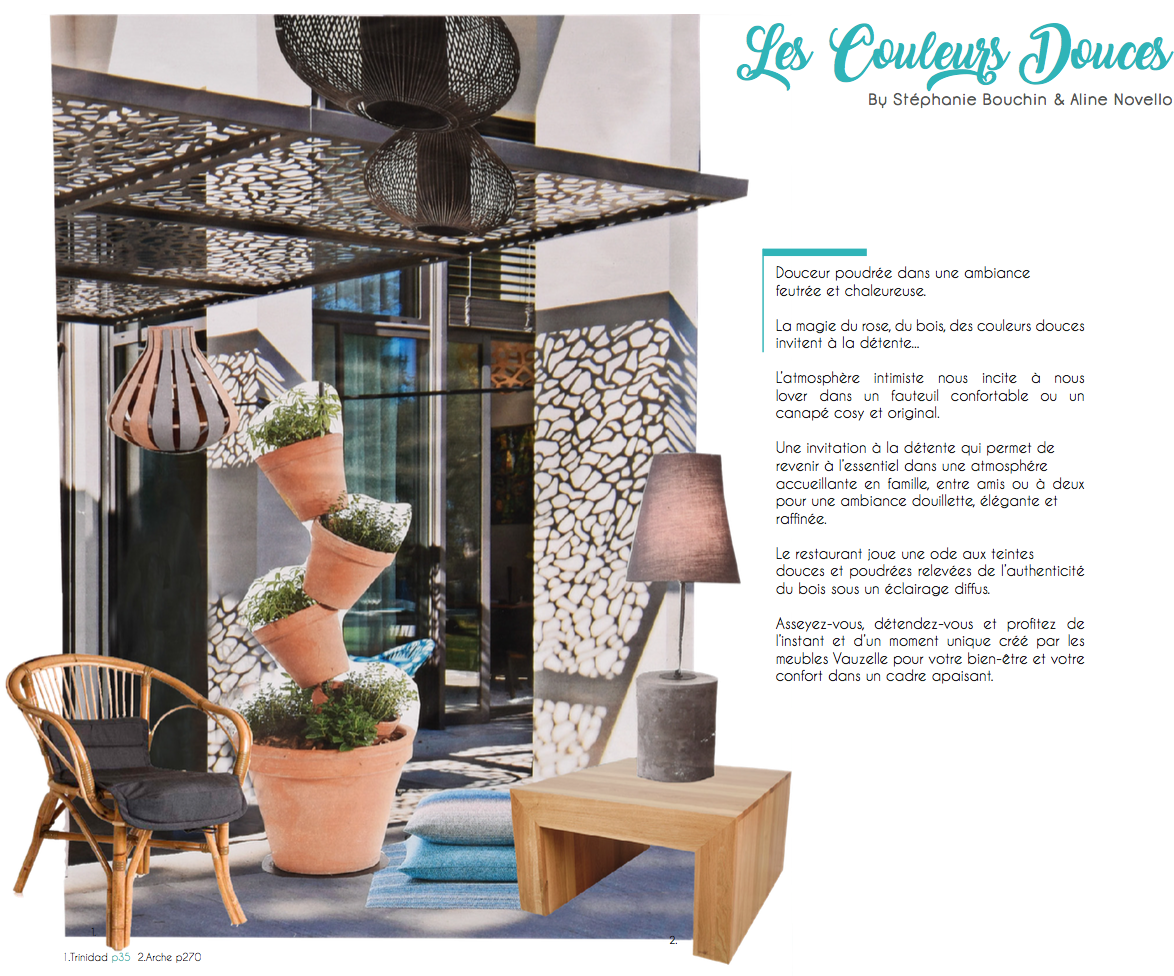 Les Couleurs Douces

By Stéphanie Bouchin & Aline Novello

Douceur poudrée dans une ambiance feutrée et chaleureuse.

La magie du rose, du bois, des couleurs douces invitent à la détente...

L'atmosphère intimiste nous incite à nous lover dans un fauteuil confortable ou un canapé cosy et original.

Une invitation à la détente qui permet de revenir à l'essentiel dans une atmosphère accueillante en famille, entre amis ou à deux pour une ambiance douillette, élégante et raffinée.

Le restaurant joue une ode aux teintes douces et poudrées relevées de l'authenticité du bois sous un éclairage diffus.

Asseyez-vous, détendez-vous et profitez de l'instant et d'un moment unique créé par les meubles Vauzelle pour votre bien-être et votre confort dans un cadre apaisant.

1.

2.

1.Trinidad p35 2.Arche p270